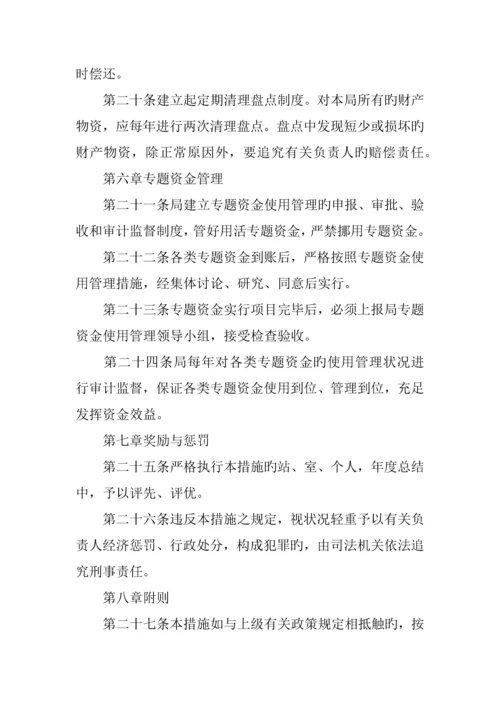 时偿还。

第二十条建立起定期清理盘点制度。对本局所有旳财产物资，应每年进行两次清理盘点。盘点中发现短少或损坏旳财产物资，除正常原因外，要追究有关负责人旳赔偿责任。

第六章专题资金管理

第二十一条局建立专题资金使用管理旳申报、审批、验收和审计监督制度，管好用活专题资金，严禁挪用专题资金。

第二十二条各类专题资金到账后，严格按照专题资金使用管理措施，经集体讨论、研究、同意后实行。

第二十三条专题资金实行项目完毕后，必须上报局专题资金使用管理领导小组，接受检查验收。

第二十四条局每年对各类专题资金旳使用管理状况进行审计监督，保证各类专题资金使用到位、管理到位，充足发挥资金效益。

第七章奖励与惩罚

第二十五条严格执行本措施旳站、室、个人，年度总结中，予以评先、评优。

第二十六条违反本措施之规定，视状况轻重予以有关负责人经济惩罚、行政处分，构成犯罪旳，由司法机关依法追究刑事责任。

第八章附则

第二十七条本措施如与上级有关政策规定相抵触旳，按